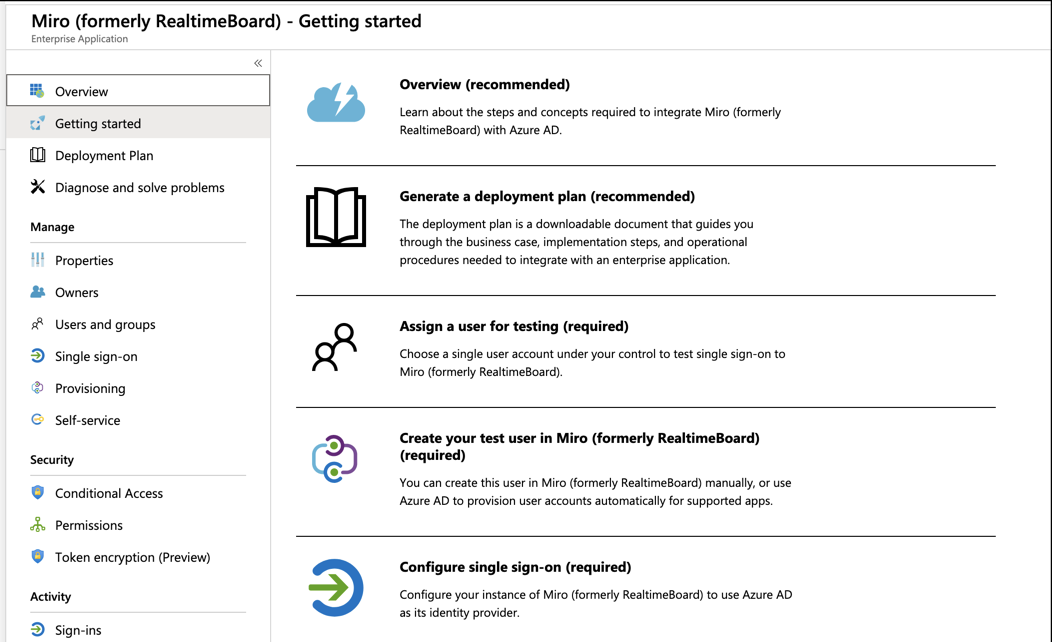 Miro (formerly RealtimeBoard) - Getting started
Enterprise Application

«

Overview
Getting started
Deployment Plan
Diagnose and solve problems

Manage
Properties
Owners
Users and groups
Single sign-on
Provisioning
Self-service

Security
Conditional Access
Permissions
Token encryption (Preview)

Activity
Sign-ins

Overview (recommended)
Learn about the steps and concepts required to integrate Miro (formerly RealtimeBoard) with Azure AD.

Generate a deployment plan (recommended)
The deployment plan is a downloadable document that guides you through the business case, implementation steps, and operational procedures needed to integrate with an enterprise application.

Assign a user for testing (required)
Choose a single user account under your control to test single sign-on to Miro (formerly RealtimeBoard).

Create your test user in Miro (formerly RealtimeBoard) (required)
You can create this user in Miro (formerly RealtimeBoard) manually, or use Azure AD to provision user accounts automatically for supported apps.

Configure single sign-on (required)
Configure your instance of Miro (formerly RealtimeBoard) to use Azure AD as its identity provider.